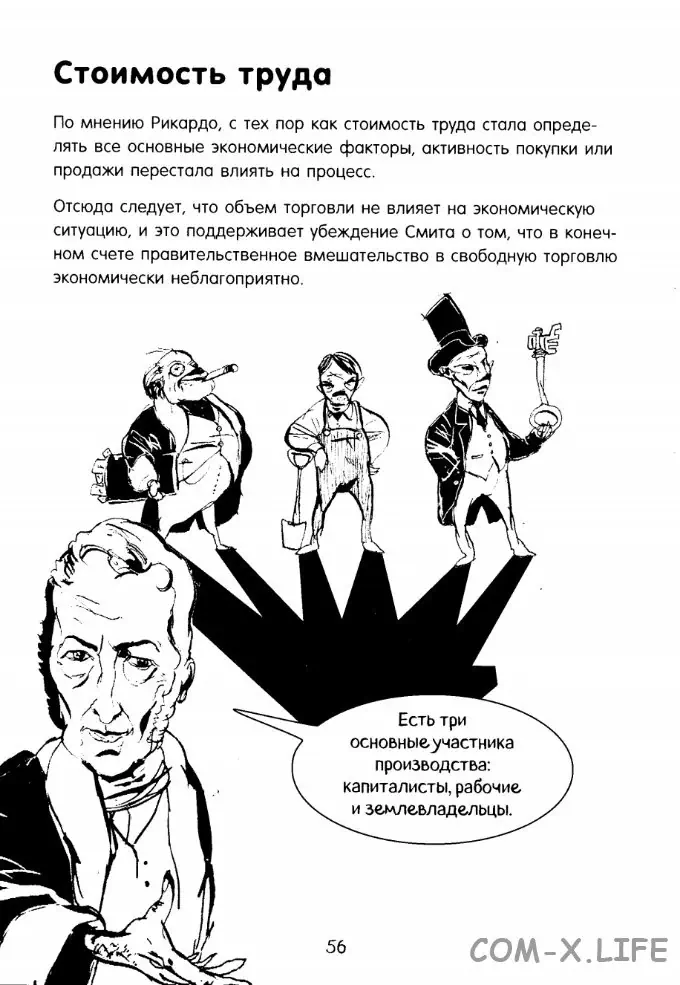 Стоимость труда

По мнению Рикардо, с тех пор как стоимость труда стала определять все основные экономические факторы, активность покупки или продажи перестала влиять на процесс.

Отсюда следует, что объем торговли не влияет на экономическую ситуацию, и это поддерживает убеждение Смита о том, что в конечном счете правительственное вмешательство в свободную торговлю экономически неблагоприятно.

Есть три основные участника производства: капиталисты, рабочие и землевладельцы.

56

COM-X.LIFE